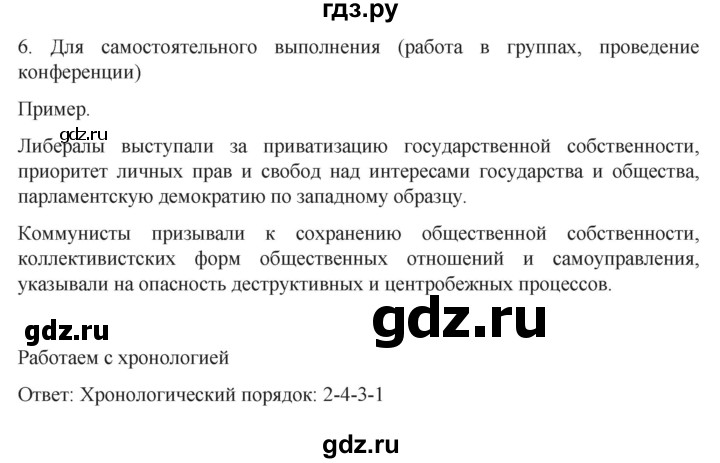 гдз.ру

6. Для самостоятельного выполнения (работа в группах, проведение конференции)

Пример.

gdz.ru

Либералы выступали за приватизацию государственной собственности, приоритет личных прав и свобод над интересами государства и общества, парламентскую демократию по западному образцу.

Коммунисты призывали к сохранению общественной собственности, коллективистских форм общественных отношений и самоуправления, указывали на опасность деструктивных и центробежных процессов.

gdz.ru

gdz.ru

Работаем с хронологией

Ответ: Хронологический порядок: 2-4-3-1

gdz.ru